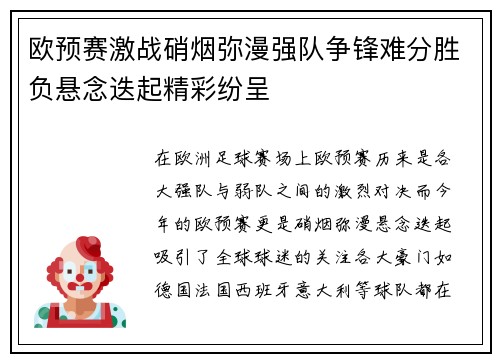 欧预赛激战硝烟弥漫强队争锋难分胜负悬念迭起精彩纷呈

在欧洲足球赛场上欧预赛历来是各大强队与弱队之间的激烈对决而今年的欧预赛更是硝烟弥漫悬念迭起吸引了全球球迷的关注各大豪门如德国法国西班牙意大利等球队都在